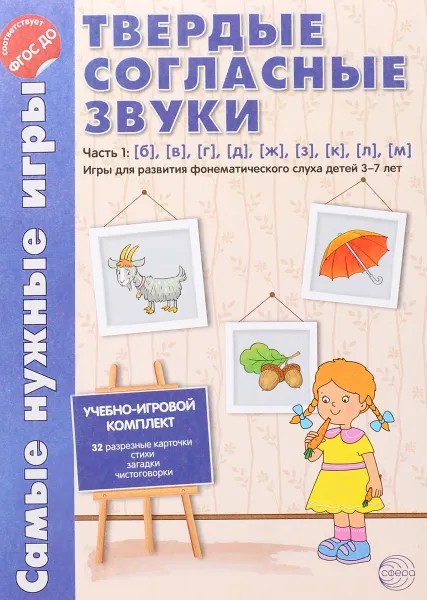 соответствует ФГОС ДО

Самые нужные игры

ТВЕРДЫЕ СОГЛАСНЫЕ ЗВУКИ

Часть 1: [б], [в], [г], [д], [ж], [з], [к], [л], [м]

Игры для развития фонематического слуха детей 3–7 лет

УЧЕБНО-ИГРОВОЙ КОМПЛЕКТ

32 разрезные карточки
стихи
загадки
чистоговорки

сфера